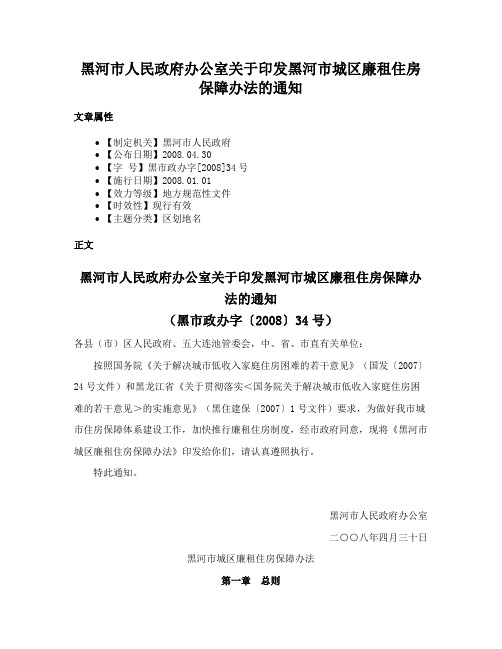 黑河市人民政府办公室关于印发黑河市城区廉租住房保障办法的通知

文章属性

- 【制定机关】黑河市人民政府
- 【公布日期】2008.04.30
- 【字　号】黑市政办字[2008]34号
- 【施行日期】2008.01.01
- 【效力等级】地方规范性文件
- 【时效性】现行有效
- 【主题分类】区划地名

正文

黑河市人民政府办公室关于印发黑河市城区廉租住房保障办法的通知

（黑市政办字〔2008〕34号）

各县（市）区人民政府、五大连池管委会，中、省、市直有关单位：

按照国务院《关于解决城市低收入家庭住房困难的若干意见》（国发〔2007〕24号文件）和黑龙江省《关于贯彻落实＜国务院关于解决城市低收入家庭住房困难的若干意见＞的实施意见》（黑住建保〔2007〕1号文件）要求，为做好我市城市住房保障体系建设工作，加快推行廉租住房制度，经市政府同意，现将《黑河市城区廉租住房保障办法》印发给你们，请认真遵照执行。

特此通知。

黑河市人民政府办公室

二〇〇八年四月三十日

黑河市城区廉租住房保障办法

第一章　总则